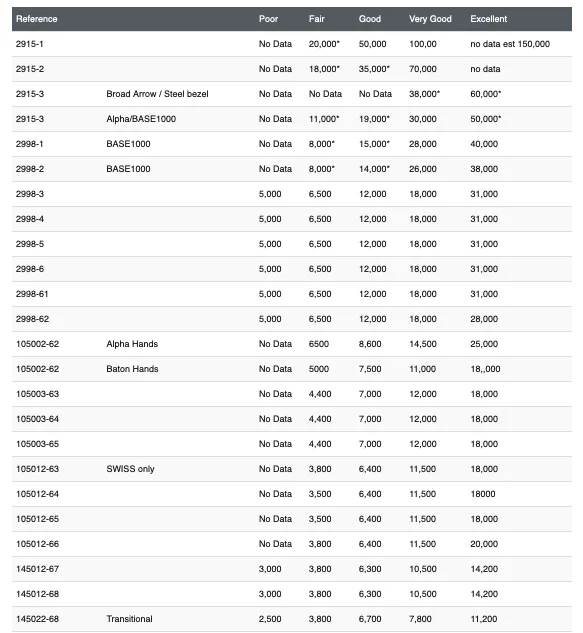 | Reference | | Poor | Fair | Good | Very Good | Excellent |
|---|---|---|---|---|---|---|
| 2915-1 | | No Data | 20,000* | 50,000 | 100,00 | no data est 150,000 |
| 2915-2 | | No Data | 18,000* | 35,000* | 70,000 | no data |
| 2915-3 | Broad Arrow / Steel bezel | No Data | No Data | No Data | 38,000* | 60,000* |
| 2915-3 | Alpha/BASE1000 | No Data | 11,000* | 19,000* | 30,000 | 50,000* |
| 2998-1 | BASE1000 | No Data | 8,000* | 15,000* | 28,000 | 40,000 |
| 2998-2 | BASE1000 | No Data | 8,000* | 14,000* | 26,000 | 38,000 |
| 2998-3 | | 5,000 | 6,500 | 12,000 | 18,000 | 31,000 |
| 2998-4 | | 5,000 | 6,500 | 12,000 | 18,000 | 31,000 |
| 2998-5 | | 5,000 | 6,500 | 12,000 | 18,000 | 31,000 |
| 2998-6 | | 5,000 | 6,500 | 12,000 | 18,000 | 31,000 |
| 2998-61 | | 5,000 | 6,500 | 12,000 | 18,000 | 31,000 |
| 2998-62 | | 5,000 | 6,500 | 12,000 | 18,000 | 28,000 |
| 105002-62 | Alpha Hands | No Data | 6500 | 8,600 | 14,500 | 25,000 |
| 105002-62 | Baton Hands | No Data | 5000 | 7,500 | 11,000 | 18,,000 |
| 105003-63 | | No Data | 4,400 | 7,000 | 12,000 | 18,000 |
| 105003-64 | | No Data | 4,400 | 7,000 | 12,000 | 18,000 |
| 105003-65 | | No Data | 4,400 | 7,000 | 12,000 | 18,000 |
| 105012-63 | SWISS only | No Data | 3,800 | 6,400 | 11,500 | 18,000 |
| 105012-64 | | No Data | 3,500 | 6,400 | 11,500 | 18000 |
| 105012-65 | | No Data | 3,500 | 6,400 | 11,500 | 18,000 |
| 105012-66 | | No Data | 3,800 | 6,400 | 11,500 | 20,000 |
| 145012-67 | | 3,000 | 3,800 | 6,300 | 10,500 | 14,200 |
| 145012-68 | | 3,000 | 3,800 | 6,300 | 10,500 | 14,200 |
| 145022-68 | Transitional | 2,500 | 3,800 | 6,700 | 7,800 | 11,200 |